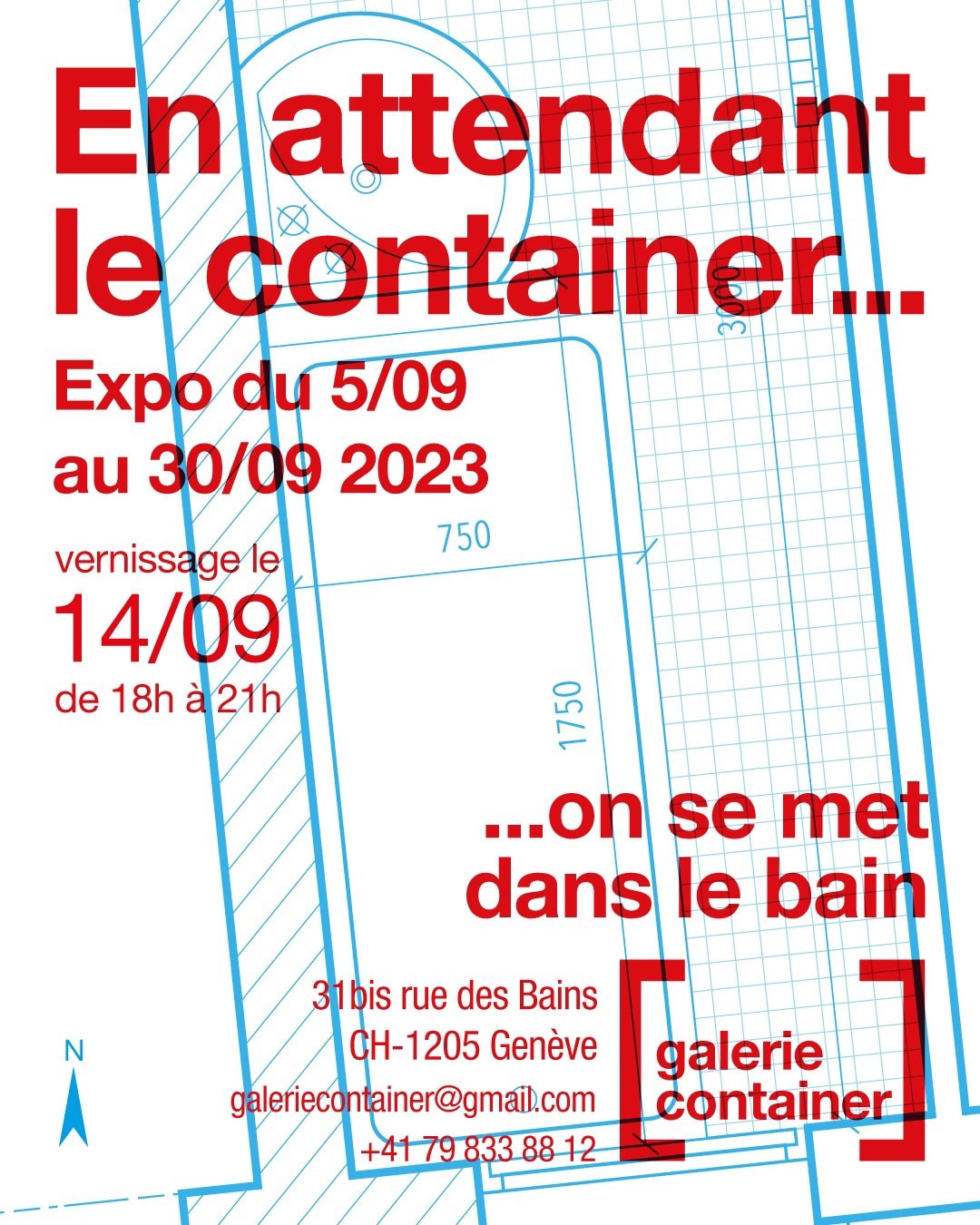 En attendant le container...

Expo du 5/09 au 30/09 2023

vernissage le
14/09
de 18h à 21h

3000

750

1750

...on se met dans le bain

31bis rue des Bains
CH-1205 Genève
galeriecontainer@gmail.com
+41 79 833 88 12

galerie
container

N